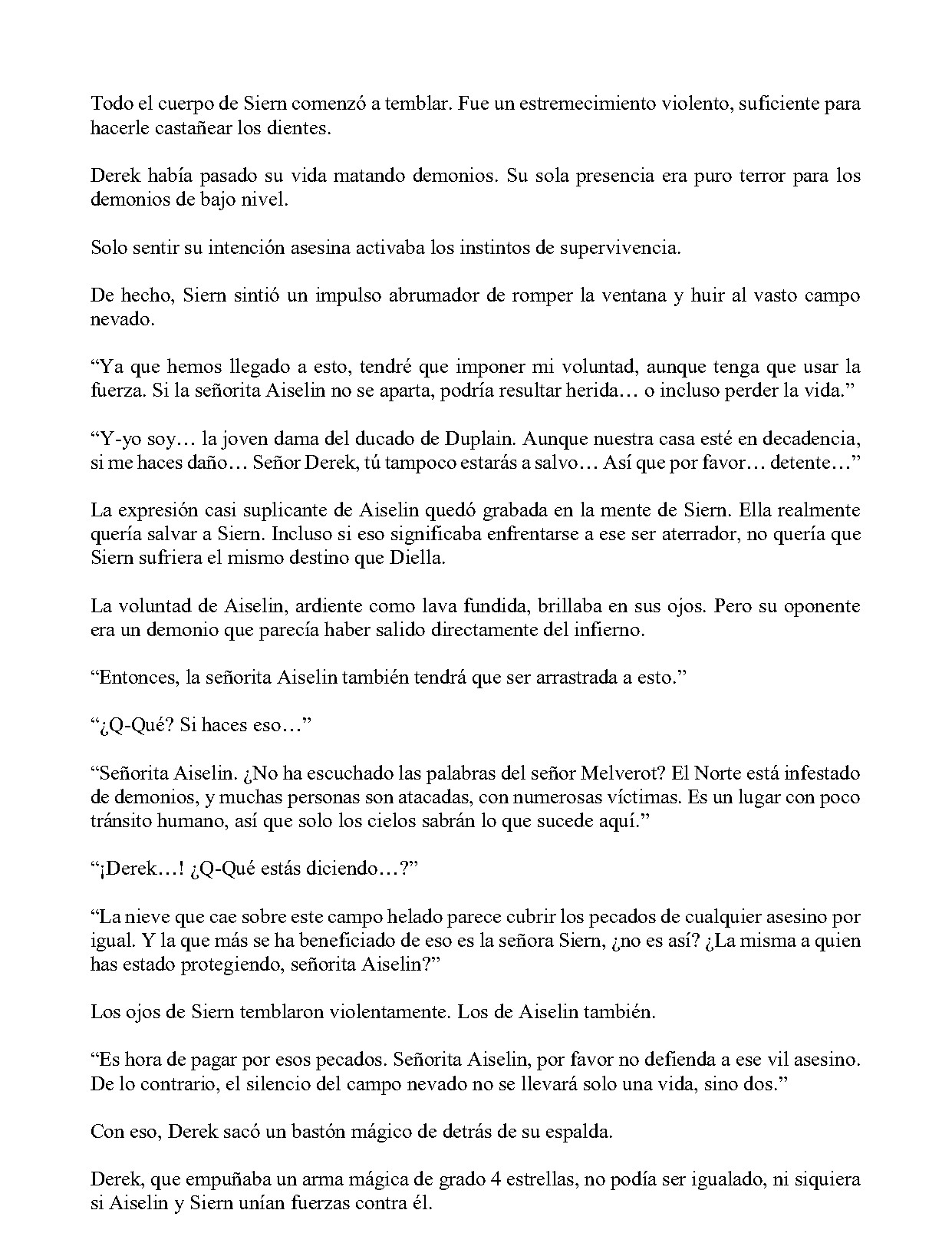 Todo el cuerpo de Siern comenzó a temblar. Fue un estremecimiento violento, suficiente para hacerle castañear los dientes.

Derek había pasado su vida matando demonios. Su sola presencia era puro terror para los demonios de bajo nivel.

Solo sentir su intención asesina activaba los instintos de supervivencia.

De hecho, Siern sintió un impulso abrumador de romper la ventana y huir al vasto campo nevado.

“Ya que hemos llegado a esto, tendré que imponer mi voluntad, aunque tenga que usar la fuerza. Si la señorita Aiselin no se aparta, podría resultar herida… o incluso perder la vida.”

“Y-yo soy… la joven dama del ducado de Duplain. Aunque nuestra casa esté en decadencia, si me haces daño… Señor Derek, tú tampoco estarás a salvo… Así que por favor… detente…”

La expresión casi suplicante de Aiselin quedó grabada en la mente de Siern. Ella realmente quería salvar a Siern. Incluso si eso significaba enfrentarse a ese ser aterrador, no quería que Siern sufriera el mismo destino que Diella.

La voluntad de Aiselin, ardiente como lava fundida, brillaba en sus ojos. Pero su oponente era un demonio que parecía haber salido directamente del infierno.

“Entonces, la señorita Aiselin también tendrá que ser arrastrada a esto.”

“¿Q-Qué? Si haces eso…”

“Señorita Aiselin. ¿No ha escuchado las palabras del señor Melverot? El Norte está infestado de demonios, y muchas personas son atacadas, con numerosas víctimas. Es un lugar con poco tránsito humano, así que solo los cielos sabrán lo que sucede aquí.”

“¡Derek…! ¿Q-Qué estás diciendo…?”

“La nieve que cae sobre este campo helado parece cubrir los pecados de cualquier asesino por igual. Y la que más se ha beneficiado de eso es la señora Siern, ¿no es así? ¿La misma a quien has estado protegiendo, señorita Aiselin?”

Los ojos de Siern temblaron violentamente. Los de Aiselin también.

“Es hora de pagar por esos pecados. Señorita Aiselin, por favor no defienda a ese vil asesino. De lo contrario, el silencio del campo nevado no se llevará solo una vida, sino dos.”

Con eso, Derek sacó un bastón mágico de detrás de su espalda.

Derek, que empuñaba un arma mágica de grado 4 estrellas, no podía ser igualado, ni siquiera si Aiselin y Siern unían fuerzas contra él.